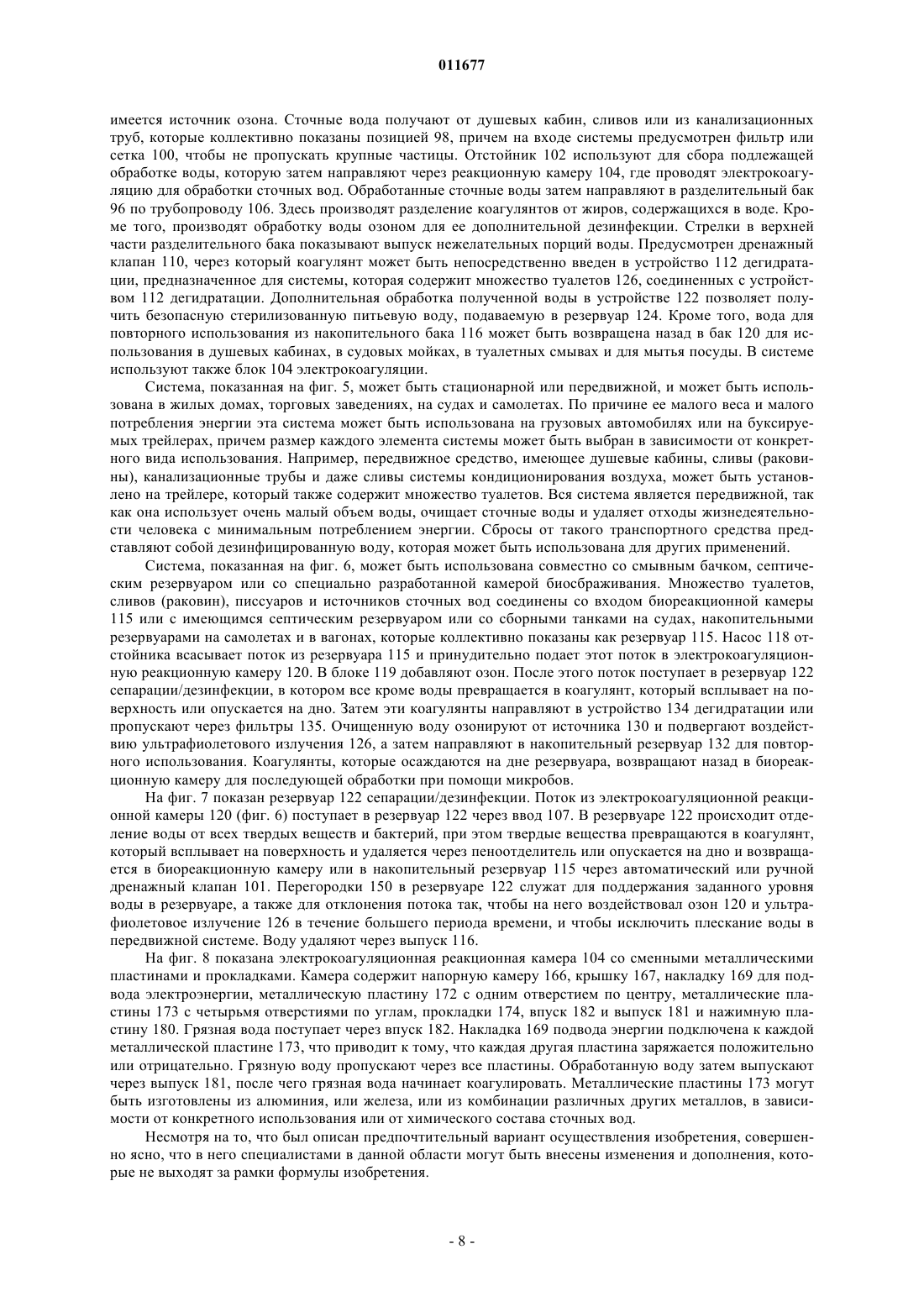 011677

имеется источник озона. Сточные вода получают от душевых кабин, сливов или из канализационных труб, которые коллективно показаны позицией 98, причем на входе системы предусмотрен фильтр или сетка 100, чтобы не пропускать крупные частицы. Отстойник 102 используют для сбора подлежащей обработке воды, которую затем направляют через реакционную камеру 104, где проводят электрокоагуляцию для обработки сточных вод. Обработанные сточные воды затем направляют в разделительный бак 96 по трубопроводу 106. Здесь производят разделение коагулянтов от жиров, содержащихся в воде. Кроме того, производят обработку воды озоном для ее дополнительной дезинфекции. Стрелки в верхней части разделительного бака показывают выпуск нежелательных порций воды. Предусмотрен дренажный клапан 110, через который коагулянт может быть непосредственно введен в устройство 112 дегидратации, предназначенное для системы, которая содержит множество туалетов 126, соединенных с устройством 112 дегидратации. Дополнительная обработка полученной воды в устройстве 122 позволяет получить безопасную стерилизованную питьевую воду, подаваемую в резервуар 124. Кроме того, вода для повторного использования из накопительного бака 116 может быть возвращена назад в бак 120 для использования в душевых кабинах, в судовых мойках, в туалетных смывах и для мытья посуды. В системе используют также блок 104 электрокоагуляции.

Система, показанная на фиг. 5, может быть стационарной или передвижной, и может быть использована в жилых домах, торговых заведениях, на судах и самолетах. По причине ее малого веса и малого потребления энергии эта система может быть использована на грузовых автомобилях или на буксируемых трейлерах, причем размер каждого элемента системы может быть выбран в зависимости от конкретного вида использования. Например, передвижное средство, имеющее душевые кабины, сливы (раковины), канализационные трубы и даже сливы системы кондиционирования воздуха, может быть установлено на трейлере, который также содержит множество туалетов. Вся система является передвижной, так как она использует очень малый объем воды, очищает сточные воды и удаляет отходы жизнедеятельности человека с минимальным потреблением энергии. Сбросы от такого транспортного средства представляют собой дезинфицированную воду, которая может быть использована для других применений.

Система, показанная на фиг. 6, может быть использована совместно со смывным бачком, септическим резервуаром или со специально разработанной камерой биосбраживания. Множество туалетов, сливов (раковин), писсуаров и источников сточных вод соединены со входом биореакционной камеры 115 или с имеющимся септическим резервуаром или со сборными танками на судах, накопительными резервуарами на самолетах и в вагонах, которые коллективно показаны как резервуар 115. Насос 118 отстойника всасывает поток из резервуара 115 и принудительно подает этот поток в электрокоагуляционную реакционную камеру 120. В блоке 119 добавляют озон. После этого поток поступает в резервуар 122 сепарации/дезинфекции, в котором все кроме воды превращается в коагулянт, который всплывает на поверхность или опускается на дно. Затем эти коагулянты направляют в устройство 134 дегидратации или пропускают через фильтры 135. Очищенную воду озонируют от источника 130 и подвергают воздействию ультрафиолетового излучения 126, а затем направляют в накопительный резервуар 132 для повторного использования. Коагулянты, которые осаждаются на дне резервуара, возвращают назад в биореакционную камеру для последующей обработки при помощи микробов.

На фиг. 7 показан резервуар 122 сепарации/дезинфекции. Поток из электрокоагуляционной реакционной камеры 120 (фиг. 6) поступает в резервуар 122 через ввод 107. В резервуаре 122 происходит отделение воды от всех твердых веществ и бактерий, при этом твердые вещества превращаются в коагулянт, который всплывает на поверхность и удаляется через пеноотделитель или опускается на дно и возвращается в биореакционную камеру или в накопительный резервуар 115 через автоматический или ручной дренажный клапан 101. Перегородки 150 в резервуаре 122 служат для поддержания заданного уровня воды в резервуаре, а также для отклонения потока так, чтобы на него воздействовал озон 120 и ультрафиолетовое излучение 126 в течение большего периода времени, и чтобы исключить плескание воды в передвижной системе. Воду удаляют через выпуск 116.

На фиг. 8 показана электрокоагуляционная реакционная камера 104 со сменными металлическими пластинами и прокладками. Камера содержит напорную камеру 166, крышку 167, накладку 169 для подвода электроэнергии, металлическую пластину 172 с одним отверстием по центру, металлические пластины 173 с четырьмя отверстиями по углам, прокладки 174, впуск 182 и выпуск 181 и нажимную пластину 180. Грязная вода поступает через впуск 182. Накладка 169 подвода энергии подключена к каждой металлической пластине 173, что приводит к тому, что каждая другая пластина заряжается положительно или отрицательно. Грязную воду пропускают через все пластины. Обработанную воду затем выпускают через выпуск 181, после чего грязная вода начинает коагулировать. Металлические пластины 173 могут быть изготовлены из алюминия, или железа, или из комбинации различных других металлов, в зависимости от конкретного использования или от химического состава сточных вод.

Несмотря на то, что был описан предпочтительный вариант осуществления изобретения, совершенно ясно, что в него специалистами в данной области могут быть внесены изменения и дополнения, которые не выходят за рамки формулы изобретения.

- 8 -